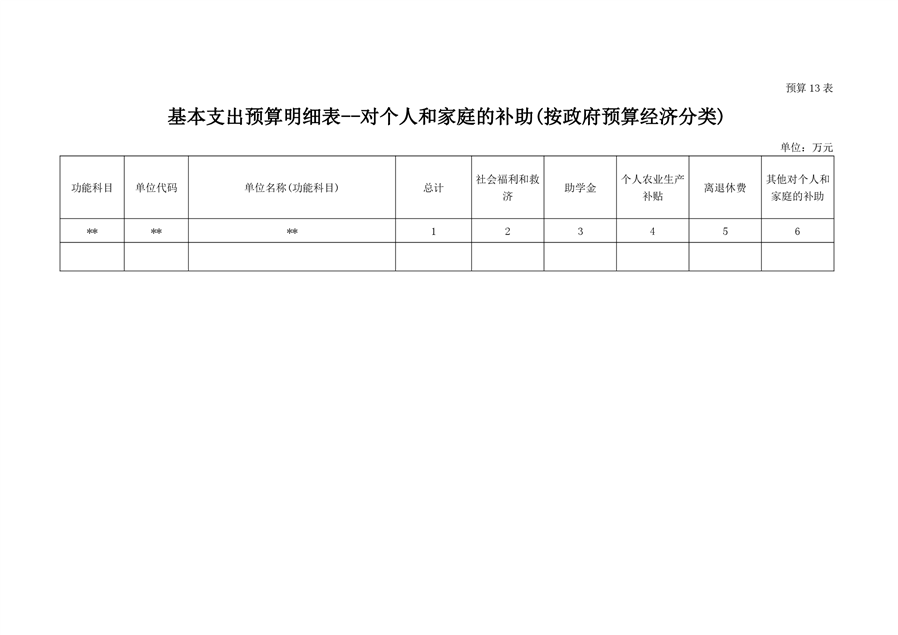 预算13表

基本支出预算明细表--对个人和家庭的补助(按政府预算经济分类)

单位：万元

| 功能科目 | 单位代码 | 单位名称(功能科目) | 总计 | 社会福利和救济 | 助学金 | 个人农业生产补贴 | 离退休费 | 其他对个人和家庭的补助 |
|---|---|---|---|---|---|---|---|---|
| ** | ** | ** | 1 | 2 | 3 | 4 | 5 | 6 |
|  |  |  |  |  |  |  |  |  |